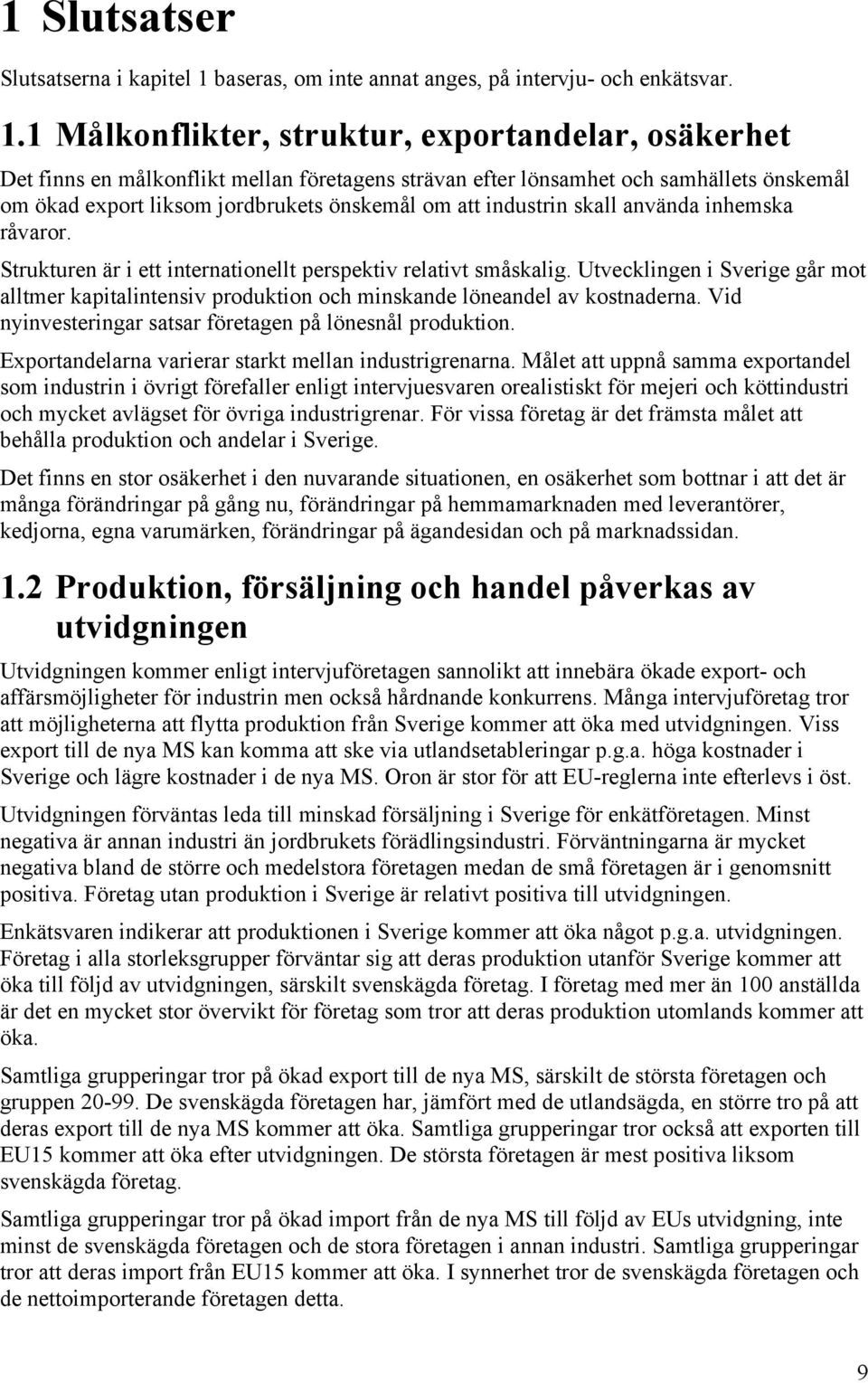 1 Slutsatser

Slutsatserna i kapitel 1 baseras, om inte annat anges, på intervju- och enkätsvar.

1.1 Målkonflikter, struktur, exportandelar, osäkerhet

Det finns en målkonflikt mellan företagens strävan efter lönsamhet och samhällets önskemål om ökad export liksom jordbrukets önskemål om att industrin skall använda inhemska råvaror.

Strukturen är i ett internationellt perspektiv relativt småskalig. Utvecklingen i Sverige går mot alltmer kapitalintensiv produktion och minskande löneandel av kostnaderna. Vid nyinvesteringar satsar företagen på lönesnål produktion.

Exportandelarna varierar starkt mellan industrigrenarna. Målet att uppnå samma exportandel som industrin i övrigt förefaller enligt intervjuesvaren orealistiskt för mejeri och köttindustri och mycket avlägset för övriga industrigrenar. För vissa företag är det främsta målet att behålla produktion och andelar i Sverige.

Det finns en stor osäkerhet i den nuvarande situationen, en osäkerhet som bottnar i att det är många förändringar på gång nu, förändringar på hemmamarknaden med leverantörer, kedjorna, egna varumärken, förändringar på ägandesidan och på marknadssidan.

1.2 Produktion, försäljning och handel påverkas av utvidgningen

Utvidgningen kommer enligt intervjuföretagen sannolikt att innebära ökade export- och affärsmöjligheter för industrin men också hårdnande konkurrens. Många intervjuföretag tror att möjligheterna att flytta produktion från Sverige kommer att öka med utvidgningen. Viss export till de nya MS kan komma att ske via utlandsetableringar p.g.a. höga kostnader i Sverige och lägre kostnader i de nya MS. Oron är stor för att EU-reglerna inte efterlevs i öst.

Utvidgningen förväntas leda till minskad försäljning i Sverige för enkätföretagen. Minst negativa är annan industri än jordbrukets förädlingsindustri. Förväntningarna är mycket negativa bland de större och medelstora företagen medan de små företagen är i genomsnitt positiva. Företag utan produktion i Sverige är relativt positiva till utvidgningen.

Enkätsvaren indikerar att produktionen i Sverige kommer att öka något p.g.a. utvidgningen. Företag i alla storleksgrupper förväntar sig att deras produktion utanför Sverige kommer att öka till följd av utvidgningen, särskilt svenskägda företag. I företag med mer än 100 anställda är det en mycket stor övervikt för företag som tror att deras produktion utomlands kommer att öka.

Samtliga grupperingar tror på ökad export till de nya MS, särskilt de största företagen och gruppen 20-99. De svenskägda företagen har, jämfört med de utlandsägda, en större tro på att deras export till de nya MS kommer att öka. Samtliga grupperingar tror också att exporten till EU15 kommer att öka efter utvidgningen. De största företagen är mest positiva liksom svenskägda företag.

Samtliga grupperingar tror på ökad import från de nya MS till följd av EUs utvidgning, inte minst de svenskägda företagen och de stora företagen i annan industri. Samtliga grupperingar tror att deras import från EU15 kommer att öka. I synnerhet tror de svenskägda företagen och de nettoimporterande företagen detta.

9